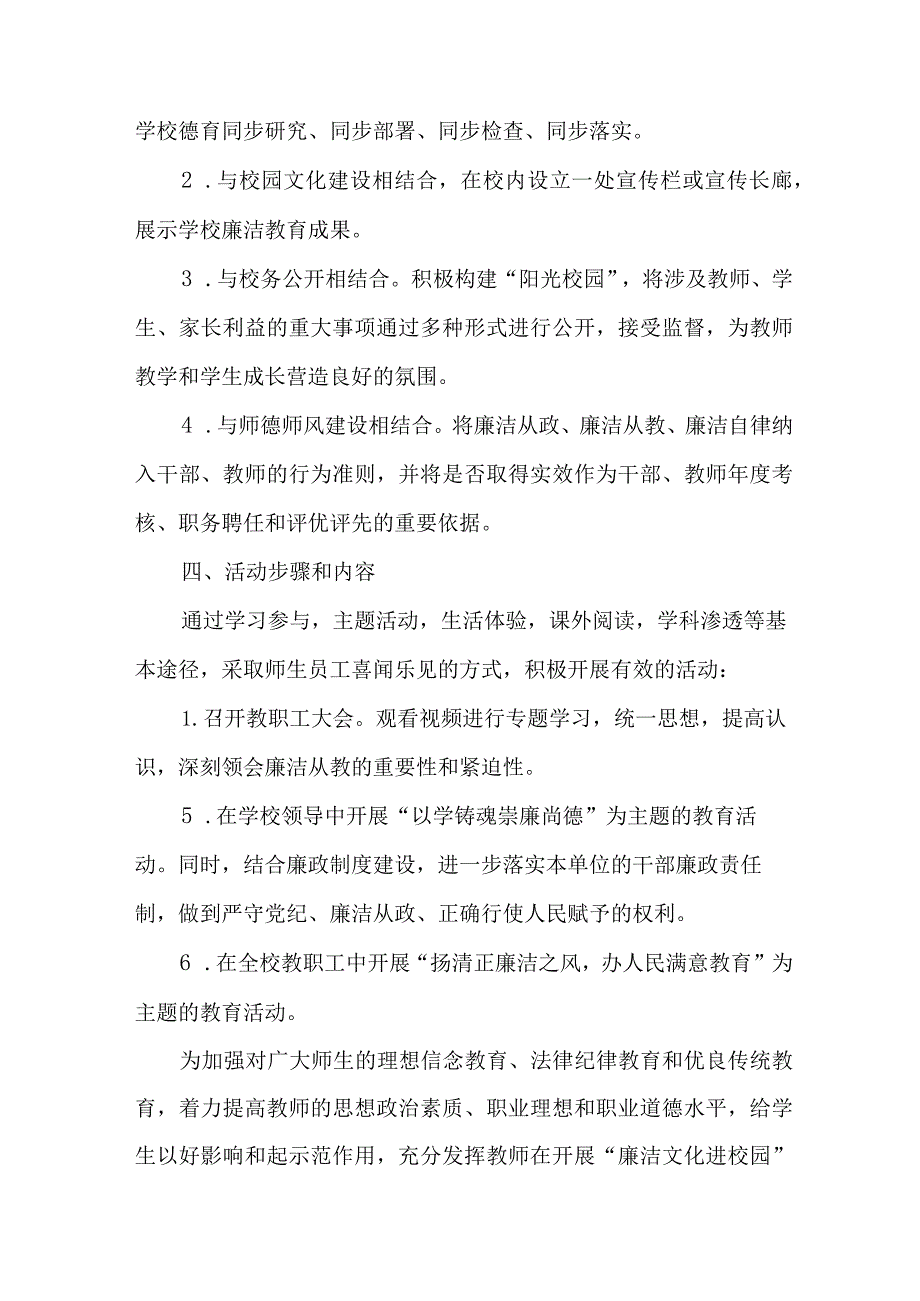 学校德育同步研究、同步部署、同步检查、同步落实。

2．与校园文化建设相结合，在校内设立一处宣传栏或宣传长廊，展示学校廉洁教育成果。

3．与校务公开相结合。积极构建“阳光校园”，将涉及教师、学生、家长利益的重大事项通过多种形式进行公开，接受监督，为教师教学和学生成长营造良好的氛围。

4．与师德师风建设相结合。将廉洁从政、廉洁从教、廉洁自律纳入干部、教师的行为准则，并将是否取得实效作为干部、教师年度考核、职务聘任和评优评先的重要依据。

四、活动步骤和内容

通过学习参与，主题活动，生活体验，课外阅读，学科渗透等基本途径，采取师生员工喜闻乐见的方式，积极开展有效的活动：

1.召开教职工大会。观看视频进行专题学习，统一思想，提高认识，深刻领会廉洁从教的重要性和紧迫性。

5．在学校领导中开展“以学铸魂崇廉尚德”为主题的教育活动。同时，结合廉政制度建设，进一步落实本单位的干部廉政责任制，做到严守党纪、廉洁从政、正确行使人民赋予的权利。

6．在全校教职工中开展“扬清正廉洁之风，办人民满意教育”为主题的教育活动。

为加强对广大师生的理想信念教育、法律纪律教育和优良传统教育，着力提高教师的思想政治素质、职业理想和职业道德水平，给学生以好影响和起示范作用，充分发挥教师在开展“廉洁文化进校园”